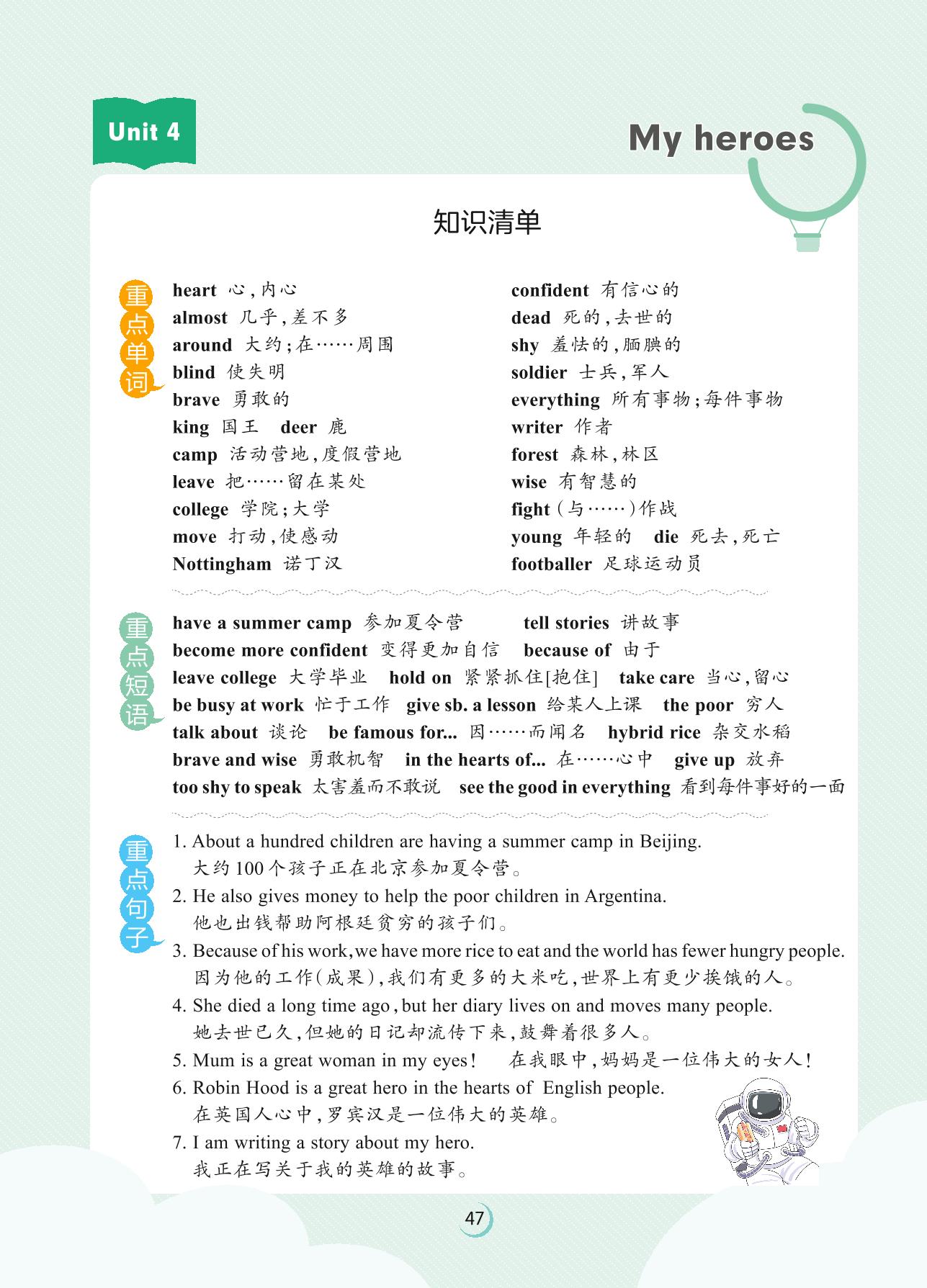 Unit 4

My heroes

知识清单

重点单词

heart 心,内心
almost 几乎,差不多
around 大约;在……周围
blind 使失明
brave 勇敢的
king 国王 deer 鹿
camp 活动营地,度假营地
leave 把……留在某处
college 学院;大学
move 打动,使感动
Nottingham 诺丁汉

confident 有信心的
dead 死的,去世的
shy 羞怯的,腼腆的
soldier 士兵,军人
everything 所有事物;每件事物
writer 作者
forest 森林,林区
wise 有智慧的
fight (与……)作战
young 年轻的 die 死去,死亡
footballer 足球运动员

重点短语

have a summer camp 参加夏令营 tell stories 讲故事
become more confident 变得更加自信 because of 由于
leave college 大学毕业 hold on 紧紧抓住[抱住] take care 当心,留心
be busy at work 忙于工作 give sb. a lesson 给某人上课 the poor 穷人
talk about 谈论 be famous for... 因……而闻名 hybrid rice 杂交水稻
brave and wise 勇敢机智 in the hearts of... 在……心中 give up 放弃
too shy to speak 太害羞而不敢说 see the good in everything 看到每件事好的一面

重点句子

1. About a hundred children are having a summer camp in Beijing.
大约100个孩子正在北京参加夏令营。
2. He also gives money to help the poor children in Argentina.
他也出钱帮助阿根廷贫穷的孩子们。
3. Because of his work, we have more rice to eat and the world has fewer hungry people.
因为他的工作(成果),我们有更多的大米吃,世界上有更少挨饿的人。
4. She died a long time ago, but her diary lives on and moves many people.
她去世已久,但她的日记却流传下来,鼓舞着很多人。
5. Mum is a great woman in my eyes! 在我眼中,妈妈是一位伟大的女人!
6. Robin Hood is a great hero in the hearts of English people.
在英国人心中,罗宾汉是一位伟大的英雄。
7. I am writing a story about my hero.
我正在写关于我的英雄的故事。

47